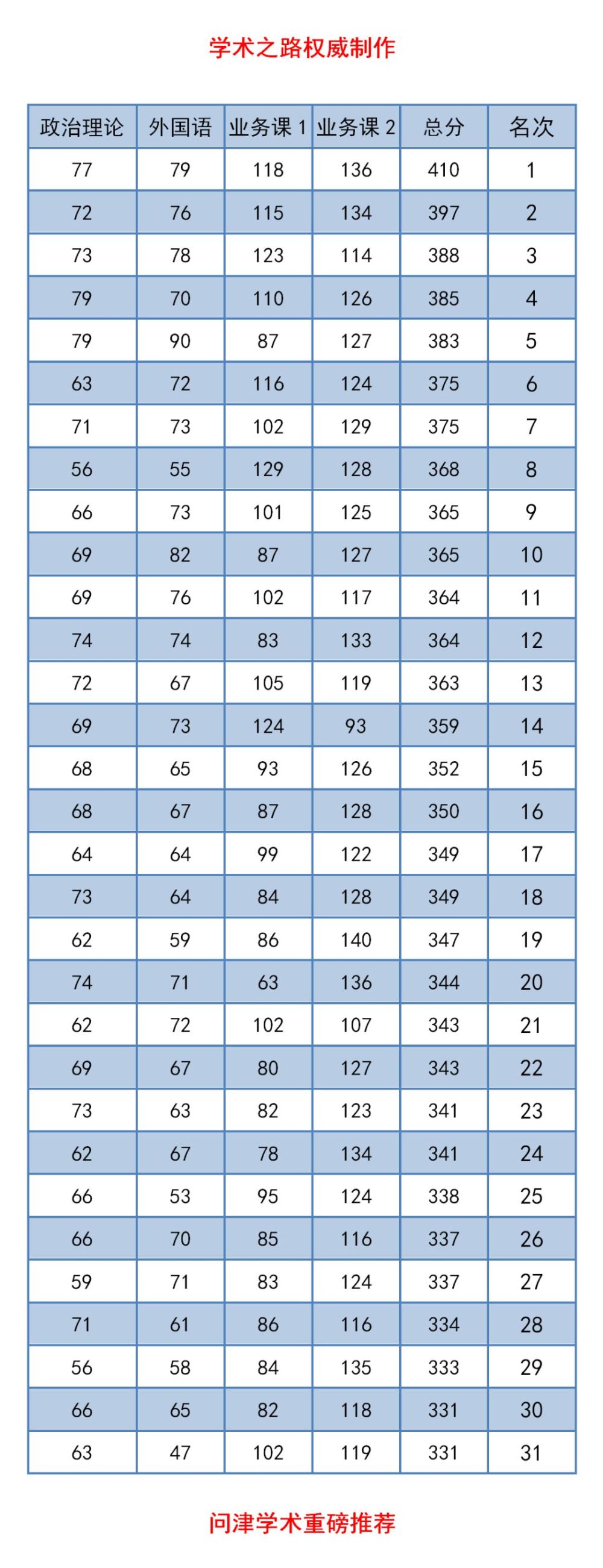 学术之路权威制作

| 政治理论 | 外国语 | 业务课 1 | 业务课 2 | 总分 | 名次 |
|---|---|---|---|---|---|
| 77 | 79 | 118 | 136 | 410 | 1 |
| 72 | 76 | 115 | 134 | 397 | 2 |
| 73 | 78 | 123 | 114 | 388 | 3 |
| 79 | 70 | 110 | 126 | 385 | 4 |
| 79 | 90 | 87 | 127 | 383 | 5 |
| 63 | 72 | 116 | 124 | 375 | 6 |
| 71 | 73 | 102 | 129 | 375 | 7 |
| 56 | 55 | 129 | 128 | 368 | 8 |
| 66 | 73 | 101 | 125 | 365 | 9 |
| 69 | 82 | 87 | 127 | 365 | 10 |
| 69 | 76 | 102 | 117 | 364 | 11 |
| 74 | 74 | 83 | 133 | 364 | 12 |
| 72 | 67 | 105 | 119 | 363 | 13 |
| 69 | 73 | 124 | 93 | 359 | 14 |
| 68 | 65 | 93 | 126 | 352 | 15 |
| 68 | 67 | 87 | 128 | 350 | 16 |
| 64 | 64 | 99 | 122 | 349 | 17 |
| 73 | 64 | 84 | 128 | 349 | 18 |
| 62 | 59 | 86 | 140 | 347 | 19 |
| 74 | 71 | 63 | 136 | 344 | 20 |
| 62 | 72 | 102 | 107 | 343 | 21 |
| 69 | 67 | 80 | 127 | 343 | 22 |
| 73 | 63 | 82 | 123 | 341 | 23 |
| 62 | 67 | 78 | 134 | 341 | 24 |
| 66 | 53 | 95 | 124 | 338 | 25 |
| 66 | 70 | 85 | 116 | 337 | 26 |
| 59 | 71 | 83 | 124 | 337 | 27 |
| 71 | 61 | 86 | 116 | 334 | 28 |
| 56 | 58 | 84 | 135 | 333 | 29 |
| 66 | 65 | 82 | 118 | 331 | 30 |
| 63 | 47 | 102 | 119 | 331 | 31 |

问津学术重磅推荐